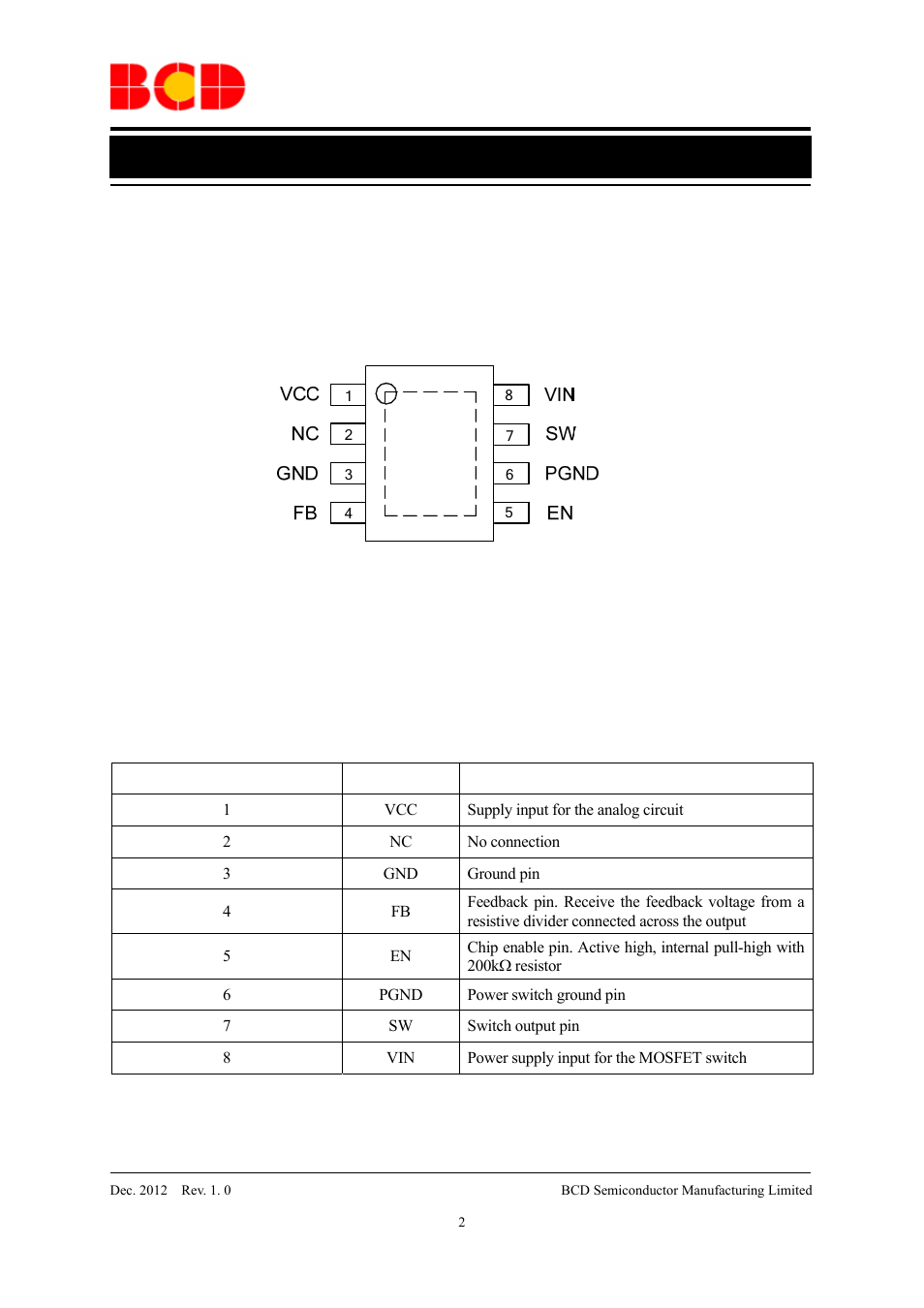 BCD

VCC 1
NC 2
GND 3
FB 4
8 VIN
7 SW
6 PGND
5 EN

| | | |
|---|---|---|
| 1 | VCC | Supply input for the analog circuit |
| 2 | NC | No connection |
| 3 | GND | Ground pin |
| 4 | FB | Feedback pin. Receive the feedback voltage from a resistive divider connected across the output |
| 5 | EN | Chip enable pin. Active high, internal pull-high with 200kΩ resistor |
| 6 | PGND | Power switch ground pin |
| 7 | SW | Switch output pin |
| 8 | VIN | Power supply input for the MOSFET switch |

Dec. 2012 Rev. 1. 0

BCD Semiconductor Manufacturing Limited

2